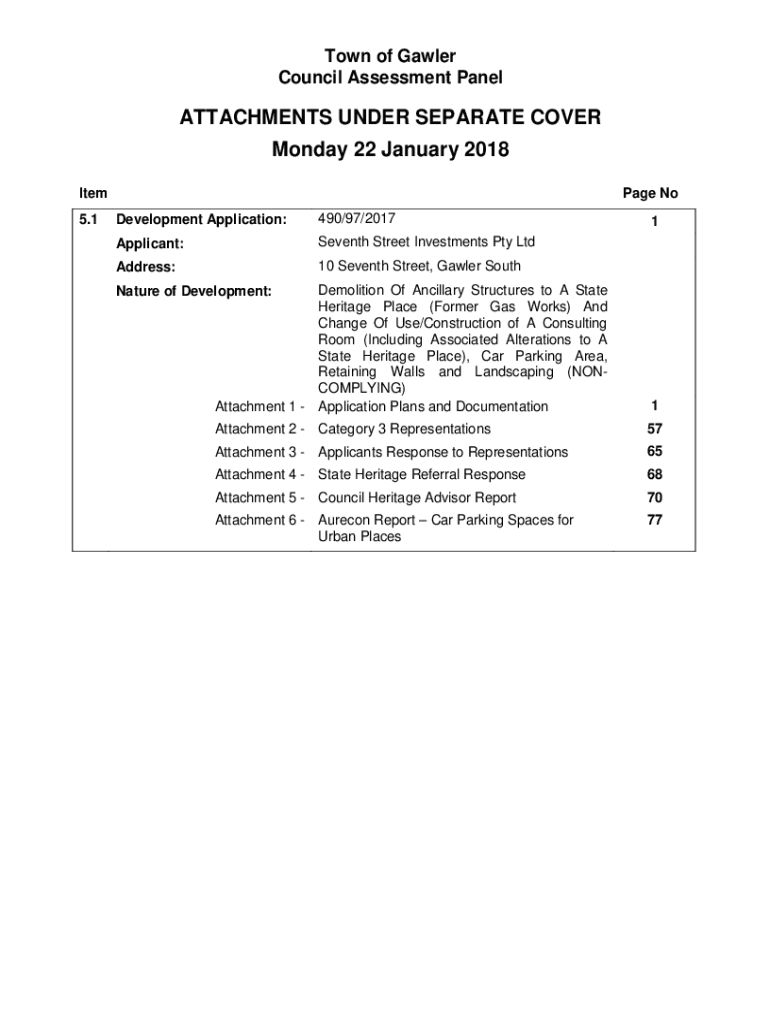 Town of Gawler
Council Assessment Panel

ATTACHMENTS UNDER SEPARATE COVER
Monday 22 January 2018

| Item | | | Page No |
|---|---|---|---|
| 5.1 | Development Application: | 490/97/2017 | 1 |
| | Applicant: | Seventh Street Investments Pty Ltd | |
| | Address: | 10 Seventh Street, Gawler South | |
| | Nature of Development: | Demolition Of Ancillary Structures to A State Heritage Place (Former Gas Works) And Change Of Use/Construction of A Consulting Room (Including Associated Alterations to A State Heritage Place), Car Parking Area, Retaining Walls and Landscaping (NON-COMPLYING) | |
| | Attachment 1 - | Application Plans and Documentation | 1 |
| | Attachment 2 - | Category 3 Representations | 57 |
| | Attachment 3 - | Applicants Response to Representations | 65 |
| | Attachment 4 - | State Heritage Referral Response | 68 |
| | Attachment 5 - | Council Heritage Advisor Report | 70 |
| | Attachment 6 - | Aurecon Report – Car Parking Spaces for Urban Places | 77 |